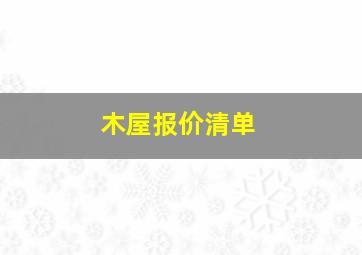 木屋报价清单